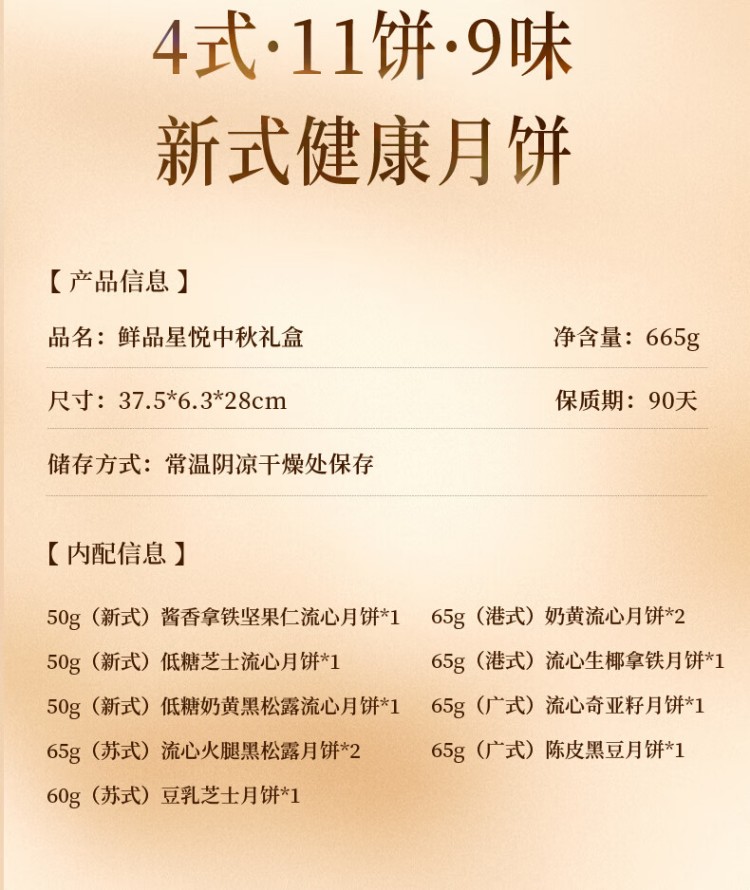 4式·11饼·9味
新式健康月饼

【 产品信息 】

品名：鲜品星悦中秋礼盒　净含量：665g

尺寸：37.5*6.3*28cm　保质期：90天

储存方式：常温阴凉干燥处保存

【 内配信息 】

50g（新式）酱香拿铁坚果仁流心月饼*1

50g（新式）低糖芝士流心月饼*1

50g（新式）低糖奶黄黑松露流心月饼*1

65g（苏式）流心火腿黑松露月饼*2

60g（苏式）豆乳芝士月饼*1

65g（港式）奶黄流心月饼*2

65g（港式）流心生椰拿铁月饼*1

65g（广式）流心奇亚籽月饼*1

65g（广式）陈皮黑豆月饼*1